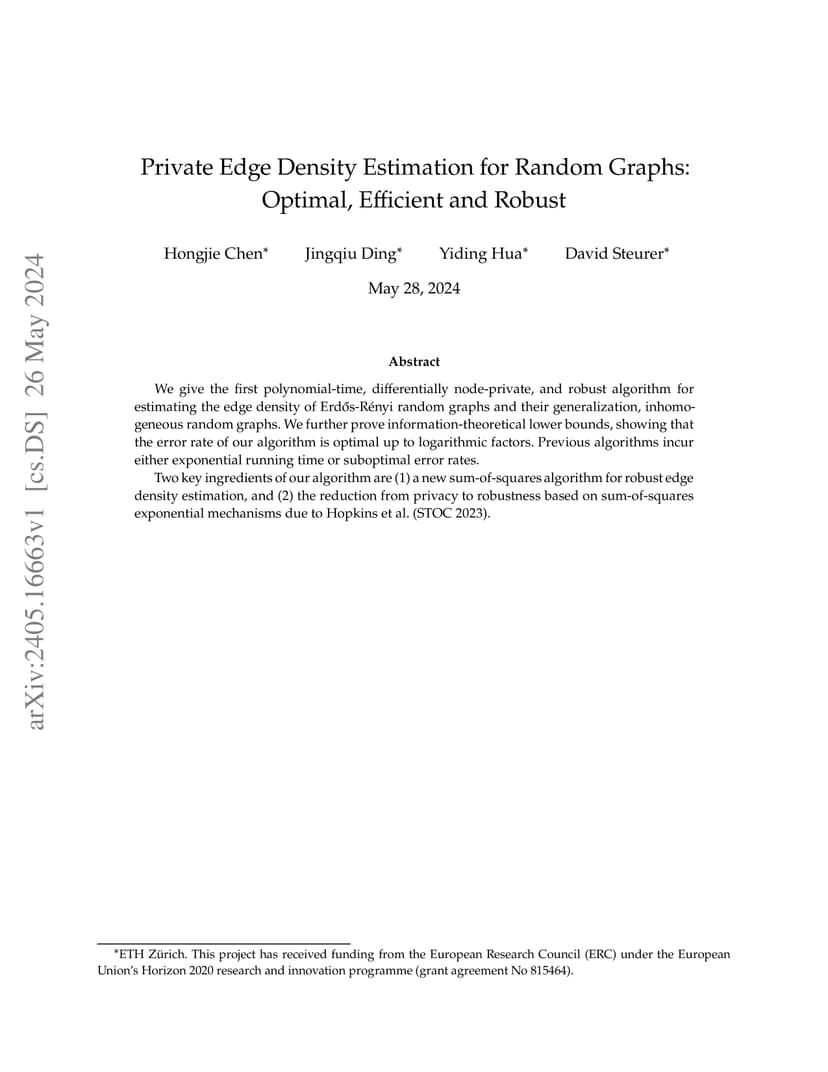 arXiv:2405.16663v1 [cs.DS] 26 May 2024

Private Edge Density Estimation for Random Graphs: Optimal, Efficient and Robust

Hongjie Chen* Jingqiu Ding* Yiding Hua* David Steurer*

May 28, 2024

Abstract

We give the first polynomial-time, differentially node-private, and robust algorithm for estimating the edge density of Erdős-Rényi random graphs and their generalization, inhomogeneous random graphs. We further prove information-theoretical lower bounds, showing that the error rate of our algorithm is optimal up to logarithmic factors. Previous algorithms incur either exponential running time or suboptimal error rates.

Two key ingredients of our algorithm are (1) a new sum-of-squares algorithm for robust edge density estimation, and (2) the reduction from privacy to robustness based on sum-of-squares exponential mechanisms due to Hopkins et al. (STOC 2023).

*ETH Zürich. This project has received funding from the European Research Council (ERC) under the European Union's Horizon 2020 research and innovation programme (grant agreement No 815464).